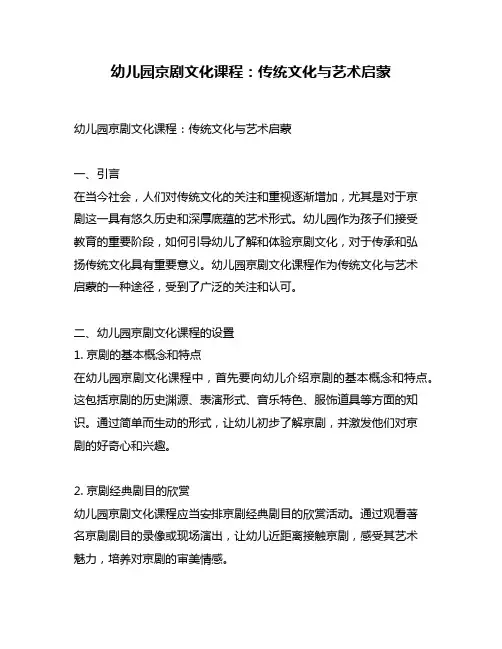 幼儿园京剧文化课程：传统文化与艺术启蒙

幼儿园京剧文化课程：传统文化与艺术启蒙

一、引言
在当今社会，人们对传统文化的关注和重视逐渐增加，尤其是对于京剧这一具有悠久历史和深厚底蕴的艺术形式。幼儿园作为孩子们接受教育的重要阶段，如何引导幼儿了解和体验京剧文化，对于传承和弘扬传统文化具有重要意义。幼儿园京剧文化课程作为传统文化与艺术启蒙的一种途径，受到了广泛的关注和认可。

二、幼儿园京剧文化课程的设置
1. 京剧的基本概念和特点
在幼儿园京剧文化课程中，首先要向幼儿介绍京剧的基本概念和特点。这包括京剧的历史渊源、表演形式、音乐特色、服饰道具等方面的知识。通过简单而生动的形式，让幼儿初步了解京剧，并激发他们对京剧的好奇心和兴趣。

2. 京剧经典剧目的欣赏
幼儿园京剧文化课程应当安排京剧经典剧目的欣赏活动。通过观看著名京剧剧目的录像或现场演出，让幼儿近距离接触京剧，感受其艺术魅力，培养对京剧的审美情感。